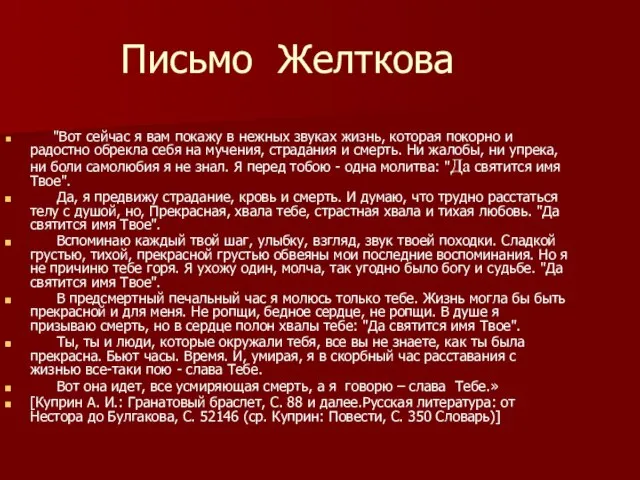 Письмо Желткова

"Вот сейчас я вам покажу в нежных звуках жизнь, которая покорно и радостно обрекла себя на мучения, страдания и смерть. Ни жалобы, ни упрека, ни боли самолюбия я не знал. Я перед тобою - одна молитва: "Да святится имя Твое".

Да, я предвижу страдание, кровь и смерть. И думаю, что трудно расстаться телу с душой, но, Прекрасная, хвала тебе, страстная хвала и тихая любовь. "Да святится имя Твое".

Вспоминаю каждый твой шаг, улыбку, взгляд, звук твоей походки. Сладкой грустью, тихой, прекрасной грустью обвеяны мои последние воспоминания. Но я не причиню тебе горя. Я ухожу один, молча, так угодно было богу и судьбе. "Да святится имя Твое".

В предсмертный печальный час я молюсь только тебе. Жизнь могла бы быть прекрасной и для меня. Не ропщи, бедное сердце, не ропщи. В душе я призываю смерть, но в сердце полон хвалы тебе: "Да святится имя Твое".

Ты, ты и люди, которые окружали тебя, все вы не знаете, как ты была прекрасна. Бьют часы. Время. И, умирая, я в скорбный час расставания с жизнью все-таки пою - слава Тебе.

Вот она идет, все усмиряющая смерть, а я говорю – слава Тебе.»

[Куприн А. И.: Гранатовый браслет, С. 88 и далее.Русская литература: от Нестора до Булгакова, С. 52146 (ср. Куприн: Повести, С. 350 Словарь)]